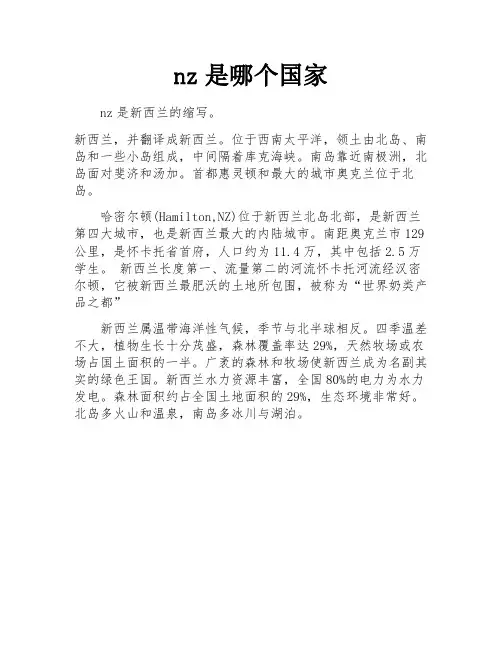 nz 是哪个国家

nz 是新西兰的缩写。

新西兰，并翻译成新西兰。位于西南太平洋，领土由北岛、南岛和一些小岛组成，中间隔着库克海峡。南岛靠近南极洲，北岛面对斐济和汤加。首都惠灵顿和最大的城市奥克兰位于北岛。

哈密尔顿(Hamilton,NZ)位于新西兰北岛北部，是新西兰第四大城市，也是新西兰最大的内陆城市。南距奥克兰市 129 公里，是怀卡托省首府，人口约为 11.4 万，其中包括 2.5 万学生。 新西兰长度第一、流量第二的河流怀卡托河流经汉密尔顿，它被新西兰最肥沃的土地所包围，被称为“世界奶类产品之都”

新西兰属温带海洋性气候，季节与北半球相反。四季温差不大，植物生长十分茂盛，森林覆盖率达 29%，天然牧场或农场占国土面积的一半。广袤的森林和牧场使新西兰成为名副其实的绿色王国。新西兰水力资源丰富，全国 80%的电力为水力发电。森林面积约占全国土地面积的 29%，生态环境非常好。北岛多火山和温泉，南岛多冰川与湖泊。